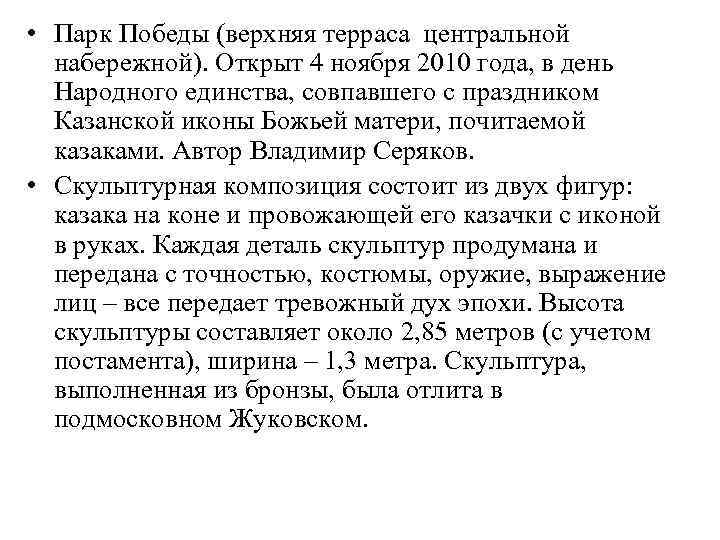 • Парк Победы (верхняя терраса центральной набережной). Открыт 4 ноября 2010 года, в день Народного единства, совпавшего с праздником Казанской иконы Божьей матери, почитаемой казаками. Автор Владимир Серяков.

• Скульптурная композиция состоит из двух фигур: казака на коне и провожающей его казачки с иконой в руках. Каждая деталь скульптур продумана и передана с точностью, костюмы, оружие, выражение лиц – все передает тревожный дух эпохи. Высота скульптуры составляет около 2,85 метров (с учетом постамента), ширина – 1,3 метра. Скульптура, выполненная из бронзы, была отлита в подмосковном Жуковском.